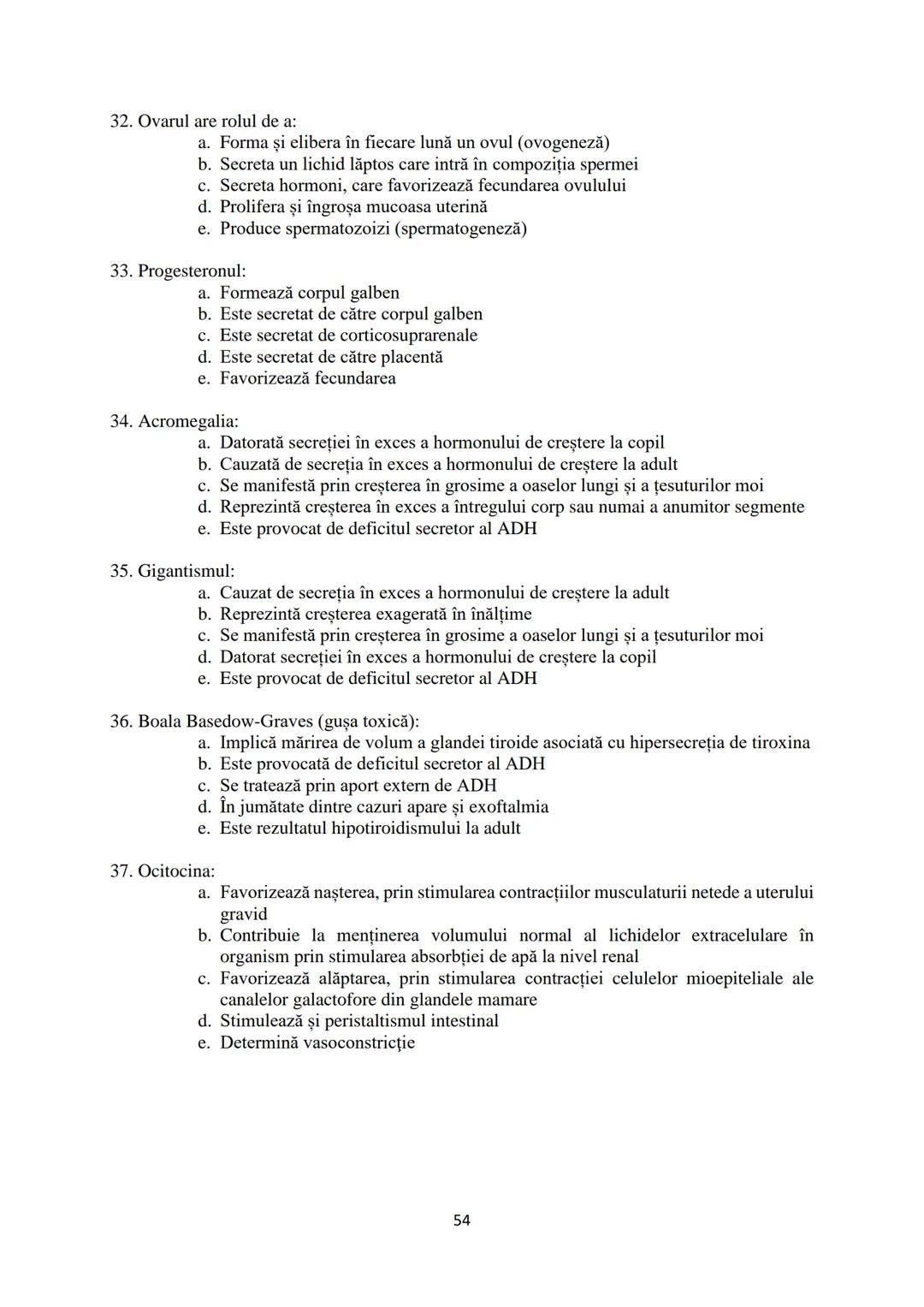 32. Ovarul are rolul de a:
a. Forma și elibera în fiecare lună un ovul (ovogeneză)
b. Secreta un lichid lăptos care intră în compoziția spermei
c. Secreta hormoni, care favorizează fecundarea ovulului
d. Prolifera și îngroșa mucoasa uterină
e. Produce spermatozoizi (spermatogeneză)

33. Progesteronul:
a. Formează corpul galben
b. Este secretat de către corpul galben
c. Este secretat de corticosuprarenale
d. Este secretat de către placentă
e. Favorizează fecundarea

34. Acromegalia:
a. Datorată secreției în exces a hormonului de creștere la copil
b. Cauzată de secreția în exces a hormonului de creștere la adult
c. Se manifestă prin creșterea în grosime a oaselor lungi și a țesuturilor moi
d. Reprezintă creșterea în exces a întregului corp sau numai a anumitor segmente
e. Este provocat de deficitul secretor al ADH

35. Gigantismul:
a. Cauzat de secreția în exces a hormonului de creștere la adult
b. Reprezintă creșterea exagerată în înălțime
c. Se manifestă prin creșterea în grosime a oaselor lungi și a țesuturilor moi
d. Datorat secreției în exces a hormonului de creștere la copil
e. Este provocat de deficitul secretor al ADH

36. Boala Basedow-Graves (gușa toxică):
a. Implică mărirea de volum a glandei tiroide asociată cu hipersecreția de tiroxina
b. Este provocată de deficitul secretor al ADH
c. Se tratează prin aport extern de ADH
d. În jumătate dintre cazuri apare și exoftalmia
e. Este rezultatul hipotiroidismului la adult

37. Ocitocina:
a. Favorizează nașterea, prin stimularea contracțiilor musculaturii netede a uterului gravid
b. Contribuie la menținerea volumului normal al lichidelor extracelulare în organism prin stimularea absorbției de apă la nivel renal
c. Favorizează alăptarea, prin stimularea contracției celulelor mioepiteliale ale canalelor galactofore din glandele mamare
d. Stimulează și peristaltismul intestinal
e. Determină vasoconstricție

54